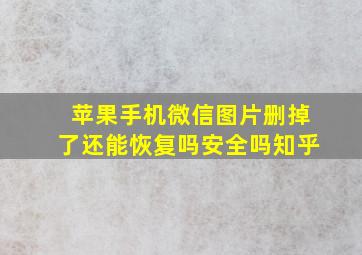 苹果手机微信图片删掉了还能恢复吗安全吗知乎